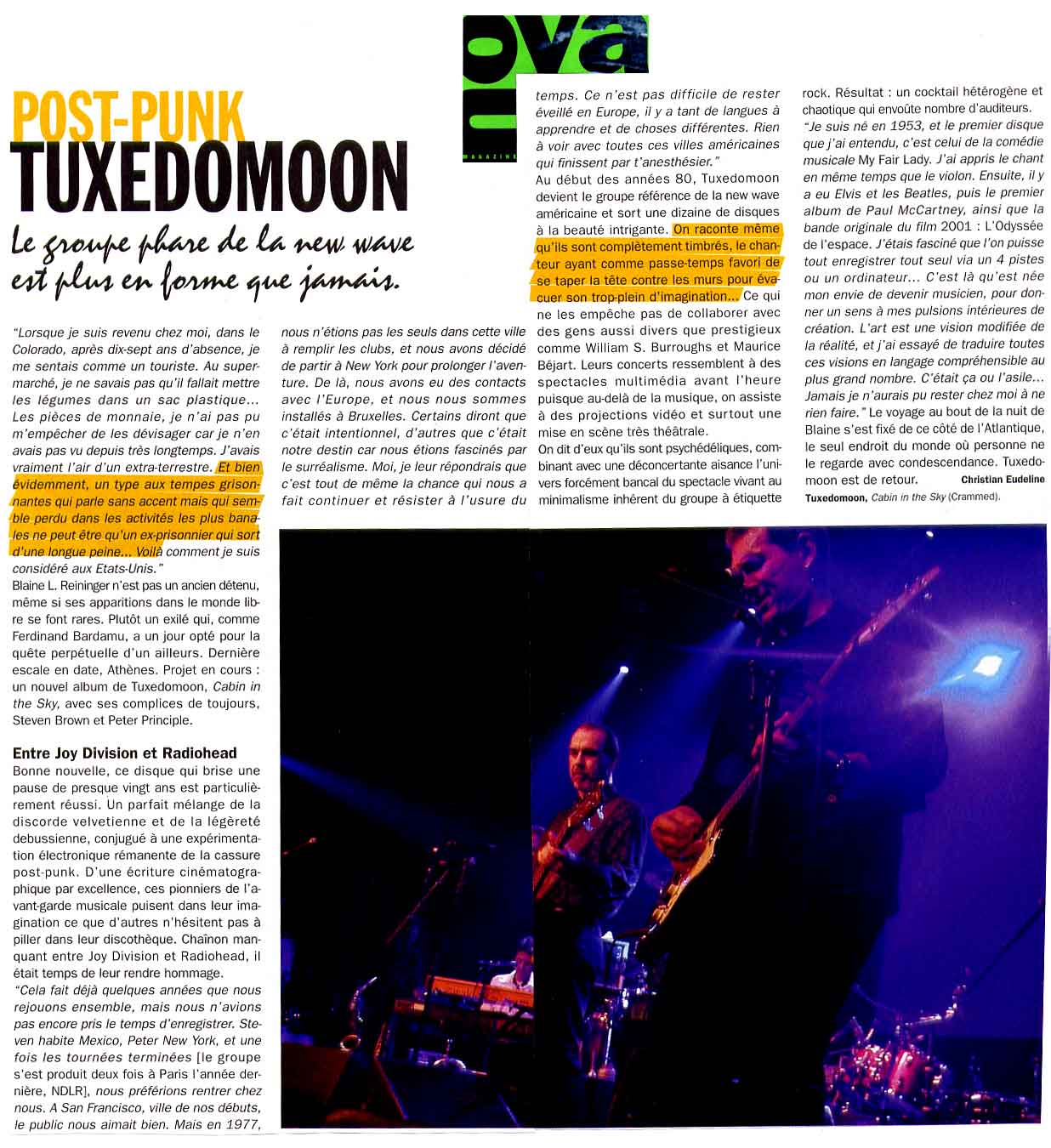 nova
MAGAZINE

POST-PUNK
TUXEDOMOON

Le groupe phare de la new wave est plus en forme que jamais.

"Lorsque je suis revenu chez moi, dans le Colorado, après dix-sept ans d'absence, je me sentais comme un touriste. Au supermarché, je ne savais pas qu'il fallait mettre les légumes dans un sac plastique... Les pièces de monnaie, je n'ai pas pu m'empêcher de les dévisager car je n'en avais pas vu depuis très longtemps. J'avais vraiment l'air d'un extra-terrestre. Et bien évidemment, un type aux tempes grisonnantes qui parle sans accent mais qui semble perdu dans les activités les plus banales ne peut être qu'un ex-prisonnier qui sort d'une longue peine... Voilà comment je suis considéré aux Etats-Unis."
Blaine L. Reininger n'est pas un ancien détenu, même si ses apparitions dans le monde libre se font rares. Plutôt un exilé qui, comme Ferdinand Bardamu, a un jour opté pour la quête perpétuelle d'un ailleurs. Dernière escale en date, Athènes. Projet en cours : un nouvel album de Tuxedomoon, Cabin in the Sky, avec ses complices de toujours, Steven Brown et Peter Principle.

Entre Joy Division et Radiohead
Bonne nouvelle, ce disque qui brise une pause de presque vingt ans est particulièrement réussi. Un parfait mélange de la discorde velvetienne et de la légèreté debussienne, conjugué à une expérimentation électronique rémanente de la cassure post-punk. D'une écriture cinématographique par excellence, ces pionniers de l'avant-garde musicale puisent dans leur imagination ce que d'autres n'hésitent pas à piller dans leur discothèque. Chaînon manquant entre Joy Division et Radiohead, il était temps de leur rendre hommage.
"Cela fait déjà quelques années que nous rejouons ensemble, mais nous n'avions pas encore pris le temps d'enregistrer. Steven habite Mexico, Peter New York, et une fois les tournées terminées [le groupe s'est produit deux fois à Paris l'année dernière, NDLR], nous préférions rentrer chez nous. A San Francisco, ville de nos débuts, le public nous aimait bien. Mais en 1977, nous n'étions pas les seuls dans cette ville à remplir les clubs, et nous avons décidé de partir à New York pour prolonger l'aventure. De là, nous avons eu des contacts avec l'Europe, et nous nous sommes installés à Bruxelles. Certains diront que c'était intentionnel, d'autres que c'était notre destin car nous étions fascinés par le surréalisme. Moi, je leur répondrais que c'est tout de même la chance qui nous a fait continuer et résister à l'usure du temps. Ce n'est pas difficile de rester éveillé en Europe, il y a tant de langues à apprendre et de choses différentes. Rien à voir avec toutes ces villes américaines qui finissent par t'anesthésier."
Au début des années 80, Tuxedomoon devient le groupe référence de la new wave américaine et sort une dizaine de disques à la beauté intrigante. On raconte même qu'ils sont complètement timbrés, le chanteur ayant comme passe-temps favori de se taper la tête contre les murs pour évacuer son trop-plein d'imagination... Ce qui ne les empêche pas de collaborer avec des gens aussi divers que prestigieux comme William S. Burroughs et Maurice Béjart. Leurs concerts ressemblent à des spectacles multimédia avant l'heure puisque au-delà de la musique, on assiste à des projections vidéo et surtout une mise en scène très théâtrale.
On dit d'eux qu'ils sont psychédéliques, combinant avec une déconcertante aisance l'univers forcément bancal du spectacle vivant au minimalisme inhérent du groupe à étiquette rock. Résultat : un cocktail hétérogène et chaotique qui envoûte nombre d'auditeurs.
"Je suis né en 1953, et le premier disque que j'ai entendu, c'est celui de la comédie musicale My Fair Lady. J'ai appris le chant en même temps que le violon. Ensuite, il y a eu Elvis et les Beatles, puis le premier album de Paul McCartney, ainsi que la bande originale du film 2001 : L'Odyssée de l'espace. J'étais fasciné que l'on puisse tout enregistrer tout seul via un 4 pistes ou un ordinateur... C'est là qu'est née mon envie de devenir musicien, pour donner un sens à mes pulsions intérieures de création. L'art est une vision modifiée de la réalité, et j'ai essayé de traduire toutes ces visions en langage compréhensible au plus grand nombre. C'était ça ou l'asile... Jamais je n'aurais pu rester chez moi à ne rien faire." Le voyage au bout de la nuit de Blaine s'est fixé de ce côté de l'Atlantique, le seul endroit du monde où personne ne le regarde avec condescendance. Tuxedomoon est de retour. Christian Eudeline
Tuxedomoon, Cabin in the Sky (Crammed).